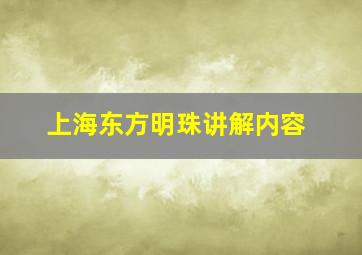 上海东方明珠讲解内容